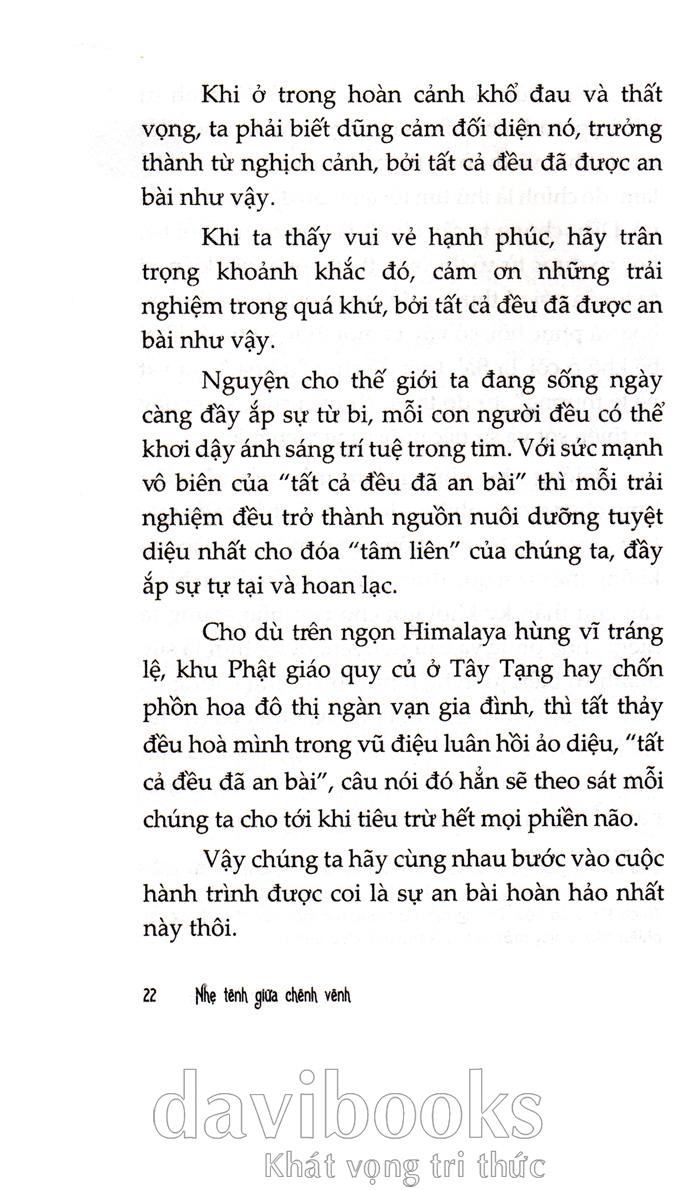 Khi ở trong hoàn cảnh khổ đau và thất vọng, ta phải biết dũng cảm đối diện nó, trưởng thành từ nghịch cảnh, bởi tất cả đều đã được an bài như vậy.

Khi ta thấy vui vẻ hạnh phúc, hãy trân trọng khoảnh khắc đó, cảm ơn những trải nghiệm trong quá khứ, bởi tất cả đều đã được an bài như vậy.

Nguyện cho thế giới ta đang sống ngày càng đầy ắp sự từ bi, mỗi con người đều có thể khơi dậy ánh sáng trí tuệ trong tim. Với sức mạnh vô biên của "tất cả đều đã an bài" thì mỗi trải nghiệm đều trở thành nguồn nuôi dưỡng tuyệt diệu nhất cho đóa "tâm liên" của chúng ta, đầy ắp sự tự tại và hoan lạc.

Cho dù trên ngọn Himalaya hùng vĩ tráng lệ, khu Phật giáo quy củ ở Tây Tạng hay chốn phồn hoa đô thị ngàn vạn gia đình, thì tất thảy đều hoà mình trong vũ điệu luân hồi ảo diệu, "tất cả đều đã an bài", câu nói đó hẳn sẽ theo sát mỗi chúng ta cho tới khi tiêu trừ hết mọi phiền não.

Vậy chúng ta hãy cùng nhau bước vào cuộc hành trình được coi là sự an bài hoàn hảo nhất này thôi.

22 Nhẹ tênh giữa chênh vênh

davibooks
Khát vọng tri thức